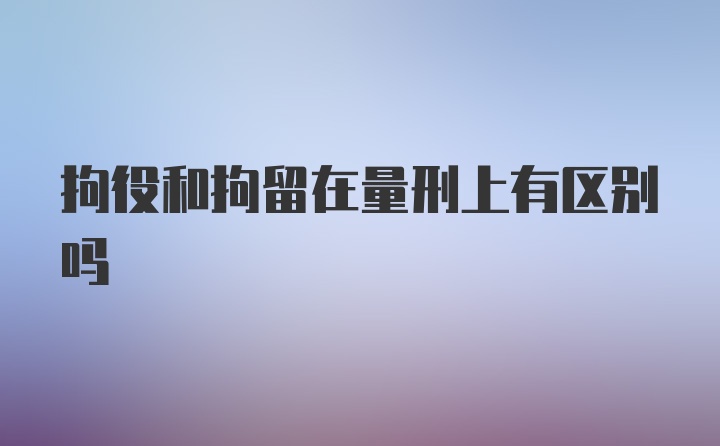 拘役和拘留在量刑上有区别吗